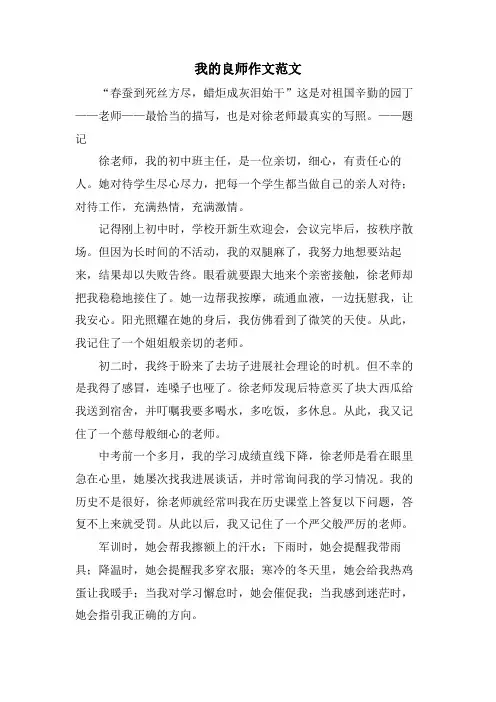 我的良师作文范文

“春蚕到死丝方尽，蜡炬成灰泪始干”这是对祖国辛勤的园丁——老师——最恰当的描写，也是对徐老师最真实的写照。——题记

徐老师，我的初中班主任，是一位亲切，细心，有责任心的人。她对待学生尽心尽力，把每一个学生都当做自己的亲人对待；对待工作，充满热情，充满激情。

记得刚上初中时，学校开新生欢迎会，会议完毕后，按秩序散场。但因为长时间的不活动，我的双腿麻了，我努力地想要站起来，结果却以失败告终。眼看就要跟大地来个亲密接触，徐老师却把我稳稳地接住了。她一边帮我按摩，疏通血液，一边抚慰我，让我安心。阳光照耀在她的身后，我仿佛看到了微笑的天使。从此，我记住了一个姐姐般亲切的老师。

初二时，我终于盼来了去坊子进展社会理论的时机。但不幸的是我得了感冒，连嗓子也哑了。徐老师发现后特意买了块大西瓜给我送到宿舍，并叮嘱我要多喝水，多吃饭，多休息。从此，我又记住了一个慈母般细心的老师。

中考前一个多月，我的学习成绩直线下降，徐老师是看在眼里急在心里，她屡次找我进展谈话，并时常询问我的学习情况。我的历史不是很好，徐老师就经常叫我在历史课堂上答复以下问题，答复不上来就受罚。从此以后，我又记住了一个严父般严厉的老师。

军训时，她会帮我擦额上的汗水；下雨时，她会提醒我带雨具；降温时，她会提醒我多穿衣服；寒冷的冬天里，她会给我热鸡蛋让我暖手；当我对学习懈怠时，她会催促我；当我感到迷茫时，她会指引我正确的方向。